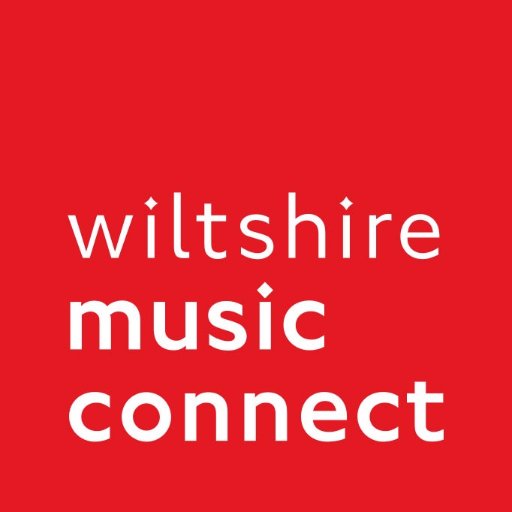 wiltshire
music
connect